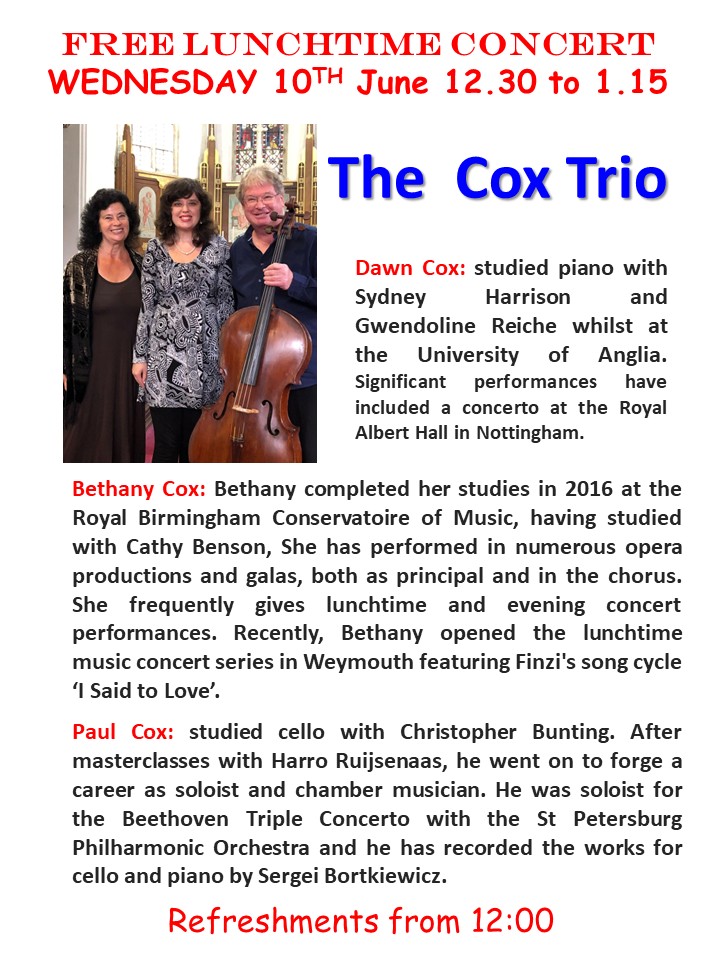 FREE LUNCHTIME CONCERT
WEDNESDAY 10$^{TH}$ June 12.30 to 1.15

The Cox Trio

Dawn Cox: studied piano with Sydney Harrison and Gwendoline Reiche whilst at the University of Anglia. Significant performances have included a concerto at the Royal Albert Hall in Nottingham.

Bethany Cox: Bethany completed her studies in 2016 at the Royal Birmingham Conservatoire of Music, having studied with Cathy Benson, She has performed in numerous opera productions and galas, both as principal and in the chorus. She frequently gives lunchtime and evening concert performances. Recently, Bethany opened the lunchtime music concert series in Weymouth featuring Finzi's song cycle 'I Said to Love'.

Paul Cox: studied cello with Christopher Bunting. After masterclasses with Harro Ruijsenaas, he went on to forge a career as soloist and chamber musician. He was soloist for the Beethoven Triple Concerto with the St Petersburg Philharmonic Orchestra and he has recorded the works for cello and piano by Sergei Bortkiewicz.

Refreshments from 12:00